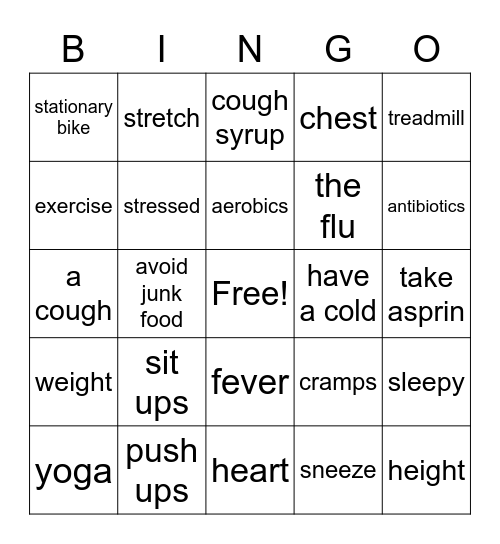 | B | I | N | G | O |
|---|---|---|---|---|
| stationary bike | stretch | cough syrup | chest | treadmill |
| exercise | stressed | aerobics | the flu | antibiotics |
| a cough | avoid junk food | Free! | have a cold | take asprin |
| weight | sit ups | fever | cramps | sleepy |
| yoga | push ups | heart | sneeze | height |